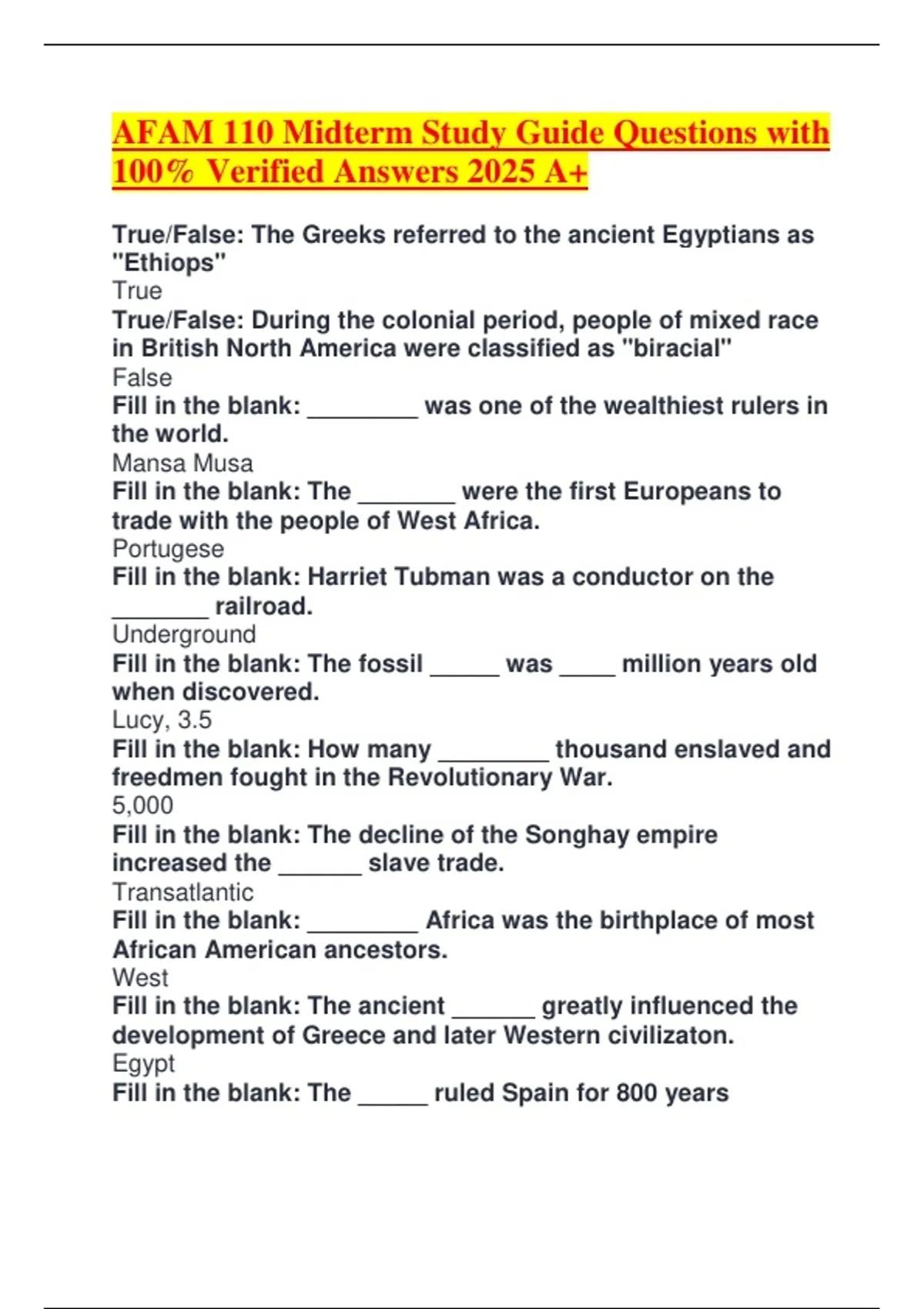 AFAM 110 Midterm Study Guide Questions with 100% Verified Answers 2025 A+

True/False: The Greeks referred to the ancient Egyptians as "Ethiops"
True
True/False: During the colonial period, people of mixed race in British North America were classified as "biracial"
False
Fill in the blank: ________ was one of the wealthiest rulers in the world.
Mansa Musa
Fill in the blank: The _______ were the first Europeans to trade with the people of West Africa.
Portugese
Fill in the blank: Harriet Tubman was a conductor on the _______ railroad.
Underground
Fill in the blank: The fossil _____ was ____ million years old when discovered.
Lucy, 3.5
Fill in the blank: How many ________ thousand enslaved and freedmen fought in the Revolutionary War.
5,000
Fill in the blank: The decline of the Songhay empire increased the ______ slave trade.
Transatlantic
Fill in the blank: ________ Africa was the birthplace of most African American ancestors.
West
Fill in the blank: The ancient ______ greatly influenced the development of Greece and later Western civilizaton.
Egypt
Fill in the blank: The _____ ruled Spain for 800 years